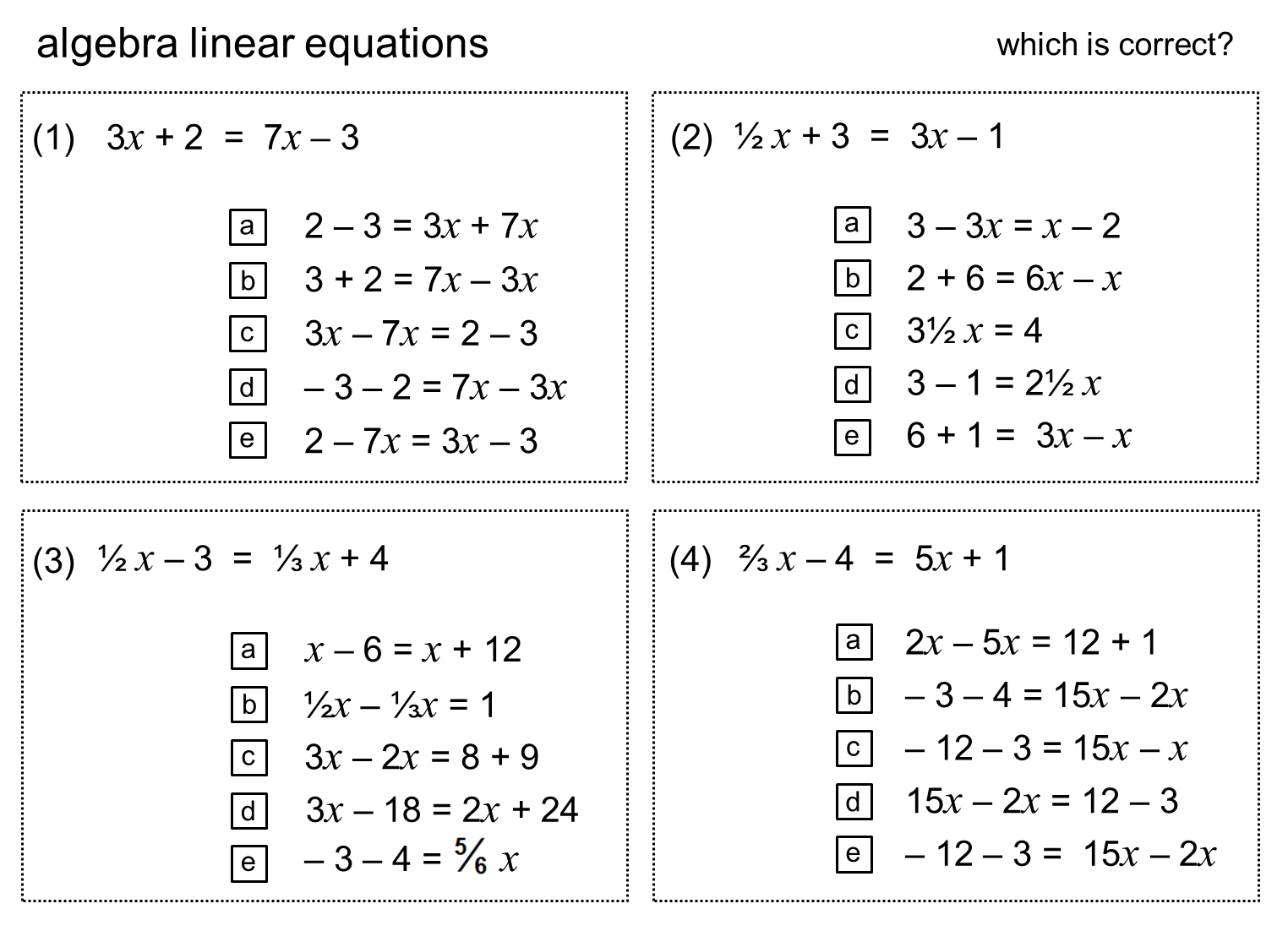 algebra linear equations

which is correct?

(1) $3x + 2 = 7x - 3$

a $2 - 3 = 3x + 7x$

b $3 + 2 = 7x - 3x$

c $3x - 7x = 2 - 3$

d $-3 - 2 = 7x - 3x$

e $2 - 7x = 3x - 3$

(2) $\frac{1}{2}x + 3 = 3x - 1$

a $3 - 3x = x - 2$

b $2 + 6 = 6x - x$

c $3\frac{1}{2}x = 4$

d $3 - 1 = 2\frac{1}{2}x$

e $6 + 1 = 3x - x$

(3) $\frac{1}{2}x - 3 = \frac{1}{3}x + 4$

a $x - 6 = x + 12$

b $\frac{1}{2}x - \frac{1}{3}x = 1$

c $3x - 2x = 8 + 9$

d $3x - 18 = 2x + 24$

e $-3 - 4 = \frac{5}{6}x$

(4) $\frac{2}{3}x - 4 = 5x + 1$

a $2x - 5x = 12 + 1$

b $-3 - 4 = 15x - 2x$

c $-12 - 3 = 15x - x$

d $15x - 2x = 12 - 3$

e $-12 - 3 = 15x - 2x$